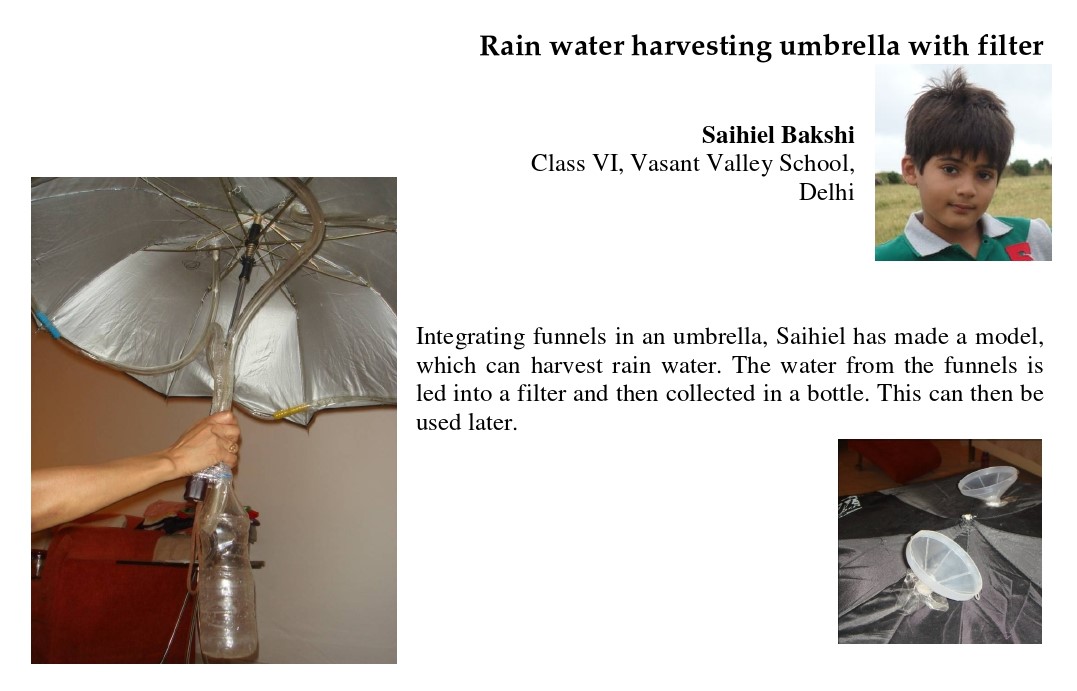 Rain water harvesting umbrella with filter

Saihiel Bakshi
Class VI, Vasant Valley School,
Delhi

Integrating funnels in an umbrella, Saihiel has made a model, which can harvest rain water. The water from the funnels is led into a filter and then collected in a bottle. This can then be used later.